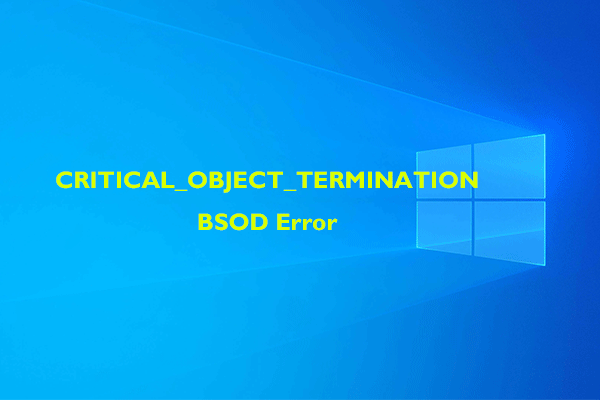 CRITICAL_OBJECT_TERMINATION
BSOD Error